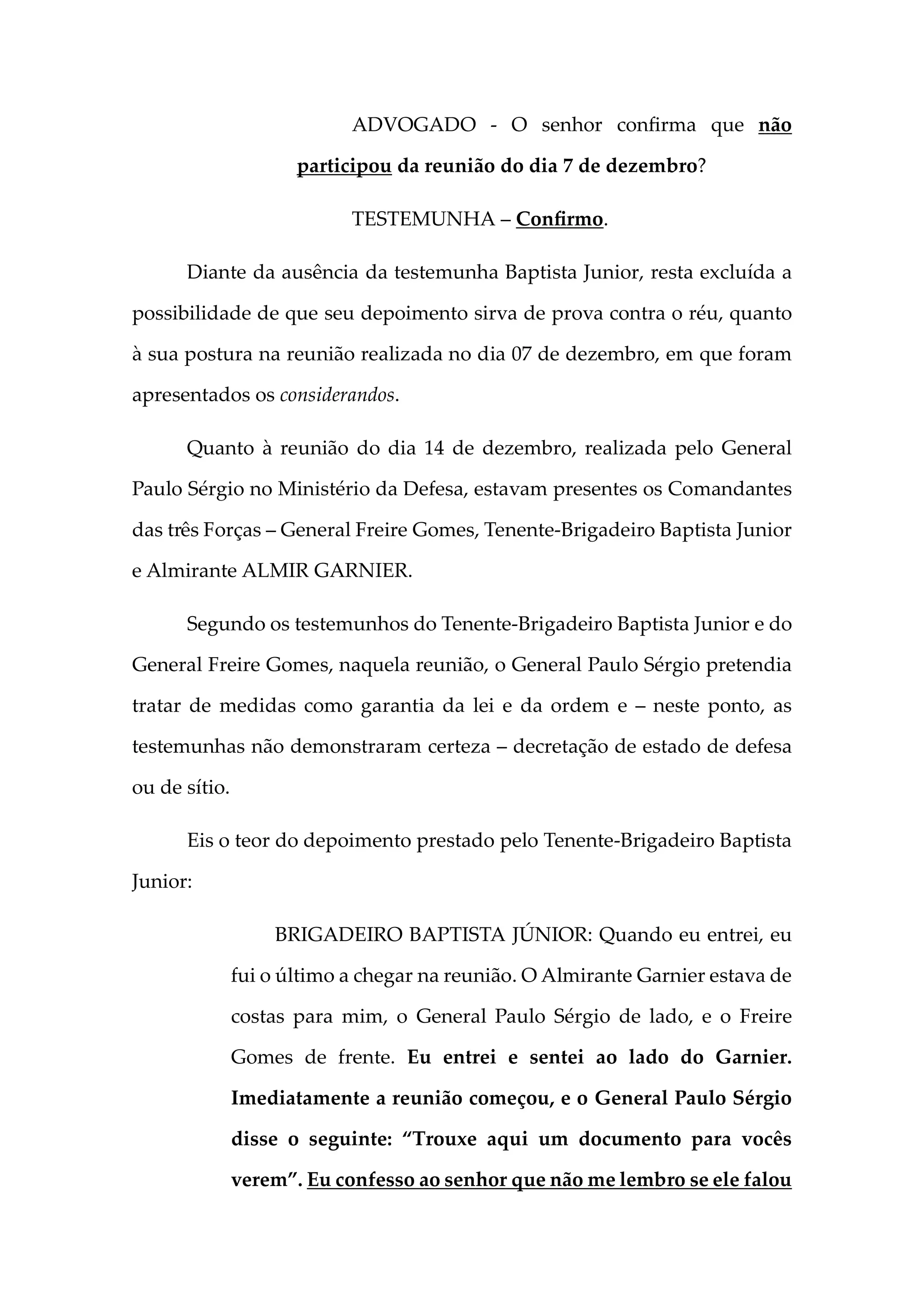 ADVOGADO - O senhor confirma que não participou da reunião do dia 7 de dezembro?

TESTEMUNHA – Confirmo.

Diante da ausência da testemunha Baptista Junior, resta excluída a possibilidade de que seu depoimento sirva de prova contra o réu, quanto à sua postura na reunião realizada no dia 07 de dezembro, em que foram apresentados os considerandos.

Quanto à reunião do dia 14 de dezembro, realizada pelo General Paulo Sérgio no Ministério da Defesa, estavam presentes os Comandantes das três Forças – General Freire Gomes, Tenente-Brigadeiro Baptista Junior e Almirante ALMIR GARNIER.

Segundo os testemunhos do Tenente-Brigadeiro Baptista Junior e do General Freire Gomes, naquela reunião, o General Paulo Sérgio pretendia tratar de medidas como garantia da lei e da ordem e – neste ponto, as testemunhas não demonstraram certeza – decretação de estado de defesa ou de sítio.

Eis o teor do depoimento prestado pelo Tenente-Brigadeiro Baptista Junior:

BRIGADEIRO BAPTISTA JÚNIOR: Quando eu entrei, eu fui o último a chegar na reunião. O Almirante Garnier estava de costas para mim, o General Paulo Sérgio de lado, e o Freire Gomes de frente. Eu entrei e sentei ao lado do Garnier. Imediatamente a reunião começou, e o General Paulo Sérgio disse o seguinte: “Trouxe aqui um documento para vocês verem”. Eu confesso ao senhor que não me lembro se ele falou